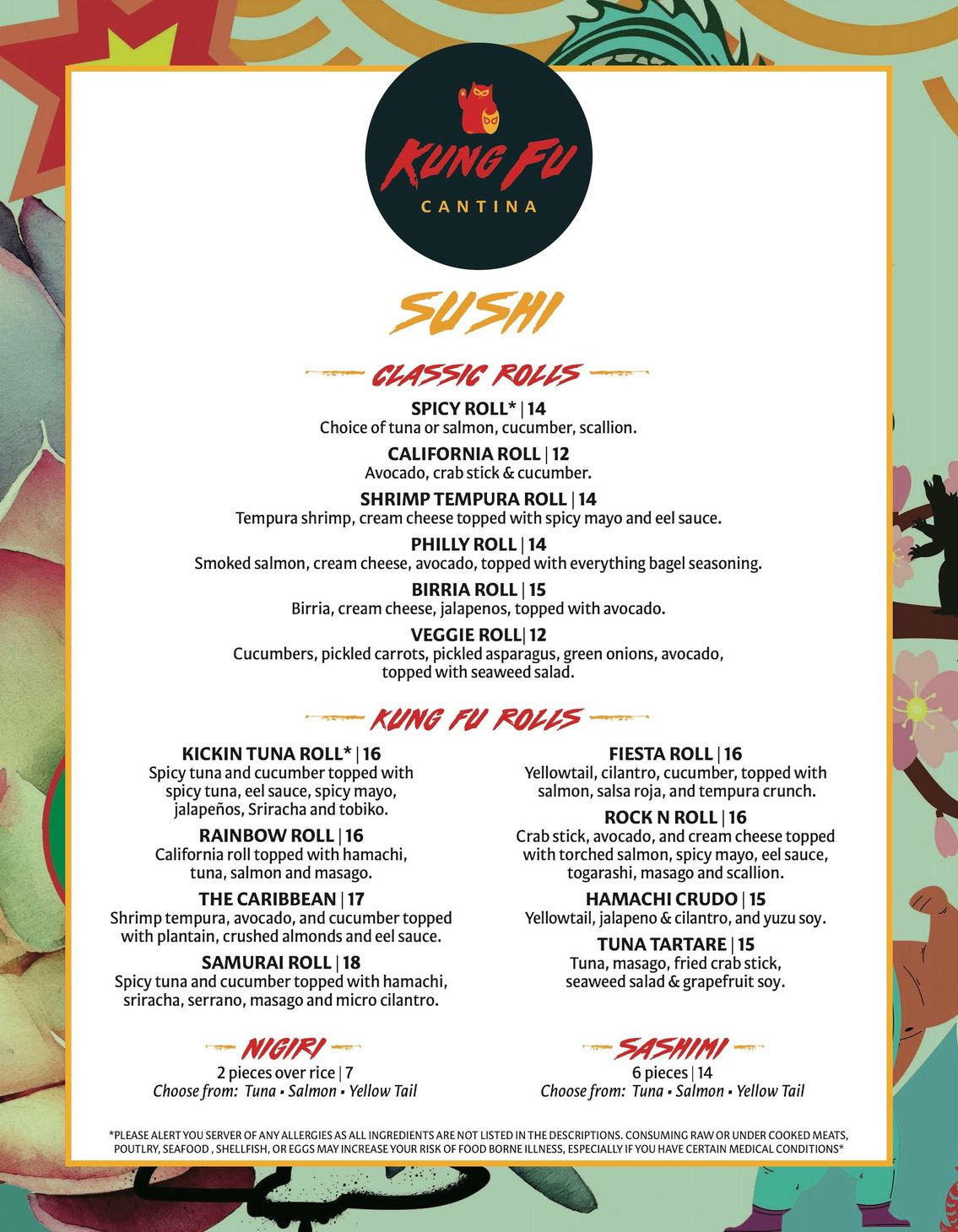 KUNG FU
CANTINA

SUSHI

CLASSIC ROLLS

SPICY ROLL* | 14
Choice of tuna or salmon, cucumber, scallion.

CALIFORNIA ROLL | 12
Avocado, crab stick & cucumber.

SHRIMP TEMPURA ROLL | 14
Tempura shrimp, cream cheese topped with spicy mayo and eel sauce.

PHILLY ROLL | 14
Smoked salmon, cream cheese, avocado, topped with everything bagel seasoning.

BIRRIA ROLL | 15
Birria, cream cheese, jalapenos, topped with avocado.

VEGGIE ROLL| 12
Cucumbers, pickled carrots, pickled asparagus, green onions, avocado, topped with seaweed salad.

KUNG FU ROLLS

KICKIN TUNA ROLL* | 16
Spicy tuna and cucumber topped with spicy tuna, eel sauce, spicy mayo, jalapeños, Sriracha and tobiko.

RAINBOW ROLL | 16
California roll topped with hamachi, tuna, salmon and masago.

THE CARIBBEAN | 17
Shrimp tempura, avocado, and cucumber topped with plantain, crushed almonds and eel sauce.

SAMURAI ROLL | 18
Spicy tuna and cucumber topped with hamachi, sriracha, serrano, masago and micro cilantro.

FIESTA ROLL | 16
Yellowtail, cilantro, cucumber, topped with salmon, salsa roja, and tempura crunch.

ROCK N ROLL | 16
Crab stick, avocado, and cream cheese topped with torched salmon, spicy mayo, eel sauce, togarashi, masago and scallion.

HAMACHI CRUDO | 15
Yellowtail, jalapeno & cilantro, and yuzu soy.

TUNA TARTARE | 15
Tuna, masago, fried crab stick, seaweed salad & grapefruit soy.

NIGIRI
2 pieces over rice | 7
Choose from: Tuna • Salmon • Yellow Tail

SASHIMI
6 pieces | 14
Choose from: Tuna • Salmon • Yellow Tail

*PLEASE ALERT YOU SERVER OF ANY ALLERGIES AS ALL INGREDIENTS ARE NOT LISTED IN THE DESCRIPTIONS. CONSUMING RAW OR UNDER COOKED MEATS, POUTLRY, SEAFOOD , SHELLFISH, OR EGGS MAY INCREASE YOUR RISK OF FOOD BORNE ILLNESS, ESPECIALLY IF YOU HAVE CERTAIN MEDICAL CONDITIONS*